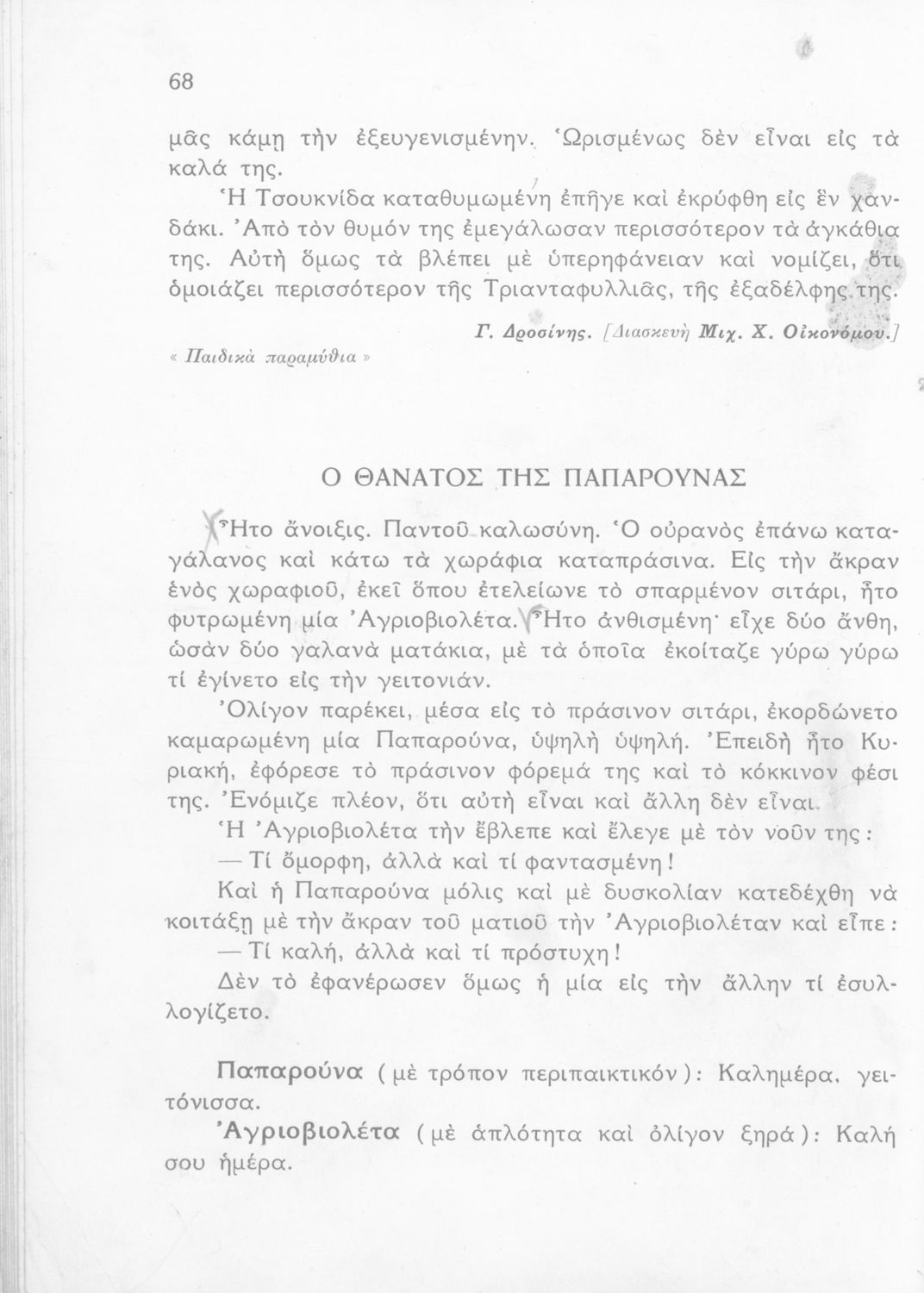 68

μᾶς κάμῃ τὴν ἐξευγενισμένην. Ὡρισμένως δὲν εἶναι εἰς τὰ καλά της.

Ἡ Τσουκνίδα καταθυμωμένη ἐπῆγε καὶ ἐκρύφθη εἰς ἓν χανδάκι. Ἀπὸ τὸν θυμόν της ἐμεγάλωσαν περισσότερον τὰ ἀγκάθια της. Αὐτὴ ὅμως τὰ βλέπει μὲ ὑπερηφάνειαν καὶ νομίζει, ὅτι ὁμοιάζει περισσότερον τῆς Τριανταφυλλιᾶς, τῆς ἐξαδέλφης της.

Γ. Δροσίνης. [Διασκευὴ Μιχ. Χ. Οἰκονόμου.]

« Παιδικὰ παραμύθια »

Ο ΘΑΝΑΤΟΣ ΤΗΣ ΠΑΠΑΡΟΥΝΑΣ

Ἦτο ἄνοιξις. Παντοῦ καλωσύνη. Ὁ οὐρανὸς ἐπάνω καταγάλανος καὶ κάτω τὰ χωράφια καταπράσινα. Εἰς τὴν ἄκραν ἑνὸς χωραφιοῦ, ἐκεῖ ὅπου ἐτελείωνε τὸ σπαρμένον σιτάρι, ἦτο φυτρωμένη μία Ἀγριοβιολέτα. Ἦτο ἀνθισμένη· εἶχε δύο ἄνθη, ὡσὰν δύο γαλανὰ ματάκια, μὲ τὰ ὁποῖα ἐκοίταζε γύρω γύρω τί ἐγίνετο εἰς τὴν γειτονιάν.

Ὀλίγον παρέκει, μέσα εἰς τὸ πράσινον σιτάρι, ἐκορδώνετο καμαρωμένη μία Παπαρούνα, ὑψηλὴ ὑψηλή. Ἐπειδὴ ἦτο Κυριακή, ἐφόρεσε τὸ πράσινον φόρεμά της καὶ τὸ κόκκινον φέσι της. Ἐνόμιζε πλέον, ὅτι αὐτὴ εἶναι καὶ ἄλλη δὲν εἶναι.

Ἡ Ἀγριοβιολέτα τὴν ἔβλεπε καὶ ἔλεγε μὲ τὸν νοῦν της:

— Τί ὄμορφη, ἀλλὰ καὶ τί φαντασμένη!

Καὶ ἡ Παπαρούνα μόλις καὶ μὲ δυσκολίαν κατεδέχθη νὰ κοιτάξῃ μὲ τὴν ἄκραν τοῦ ματιοῦ τὴν Ἀγριοβιολέταν καὶ εἶπε:

— Τί καλή, ἀλλὰ καὶ τί πρόστυχη!

Δὲν τὸ ἐφανέρωσεν ὅμως ἡ μία εἰς τὴν ἄλλην τί ἐσυλλογίζετο.

Παπαρούνα (μὲ τρόπον περιπαικτικόν): Καλημέρα, γειτόνισσα.

Ἀγριοβιολέτα (μὲ ἁπλότητα καὶ ὀλίγον ξηρά): Καλή σου ἡμέρα.